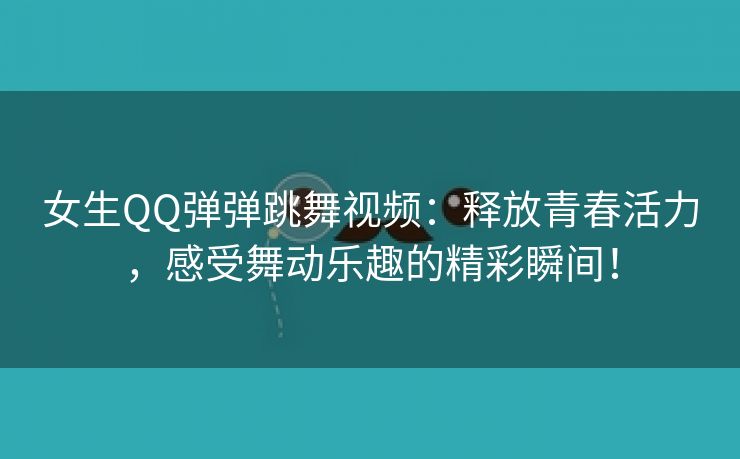 女生QQ弹弹跳舞视频：释放青春活力，感受舞动乐趣的精彩瞬间！